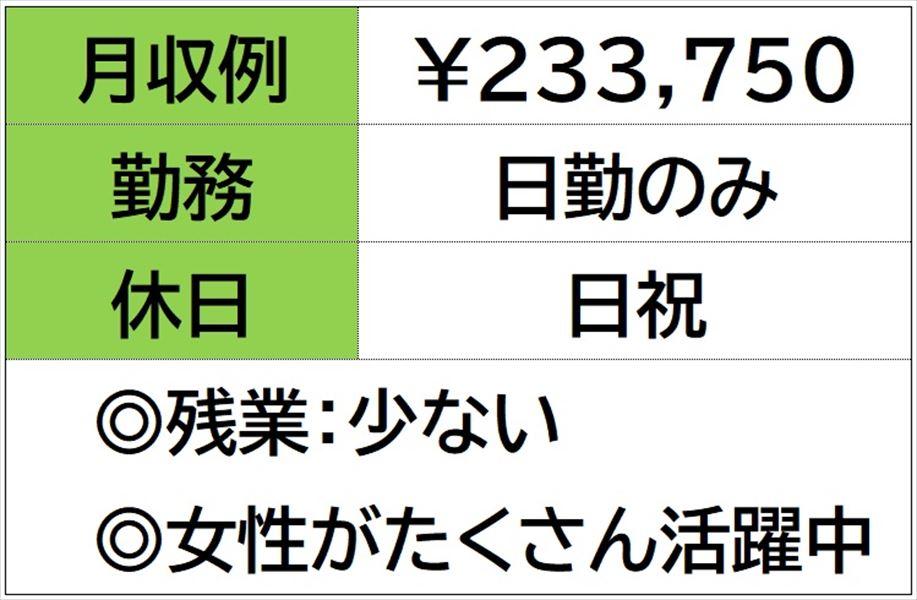 | 月収例 | ¥233,750 |
|---|---|
| 勤務 | 日勤のみ |
| 休日 | 日祝 |

◎残業：少ない

◎女性がたくさん活躍中